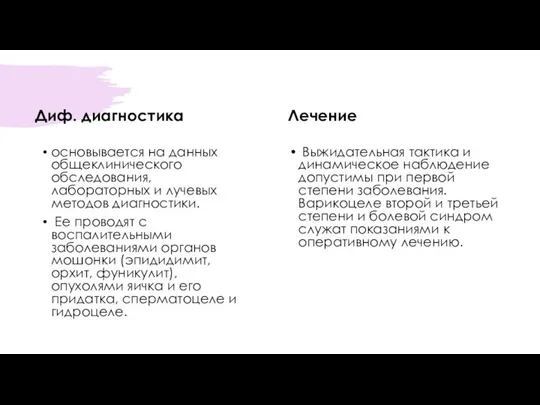 Диф. диагностика

• основывается на данных общеклинического обследования, лабораторных и лучевых методов диагностики.

• Ее проводят с воспалительными заболеваниями органов мошонки (эпидидимит, орхит, фуникулит), опухолями яичка и его придатка, сперматоцеле и гидроцеле.

Лечение

• Выжидательная тактика и динамическое наблюдение допустимы при первой степени заболевания. Варикоцеле второй и третьей степени и болевой синдром служат показаниями к оперативному лечению.